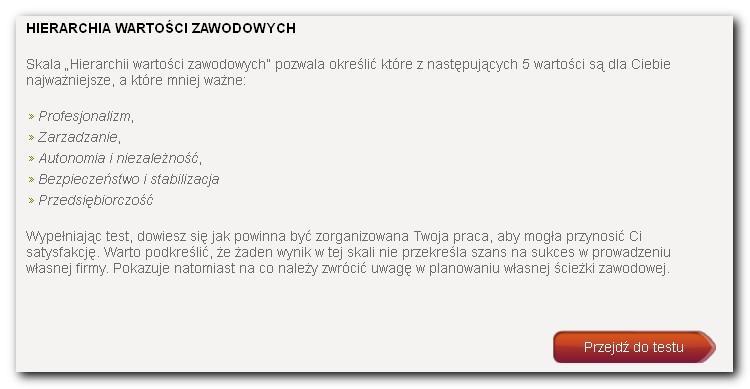 HIERARCHIA WARTOŚCI ZAWODOWYCH

Skala „Hierarchii wartości zawodowych" pozwala określić które z następujących 5 wartości są dla Ciebie najważniejsze, a które mniej ważne:

» Profesjonalizm,
» Zarzadzanie,
» Autonomia i niezależność,
» Bezpieczeństwo i stabilizacja
» Przedsiębiorczość

Wypełniając test, dowiesz się jak powinna być zorganizowana Twoja praca, aby mogła przynosić Ci satysfakcję. Warto podkreślić, że żaden wynik w tej skali nie przekreśla szans na sukces w prowadzeniu własnej firmy. Pokazuje natomiast na co należy zwrócić uwagę w planowaniu własnej ścieżki zawodowej.

Przejdź do testu